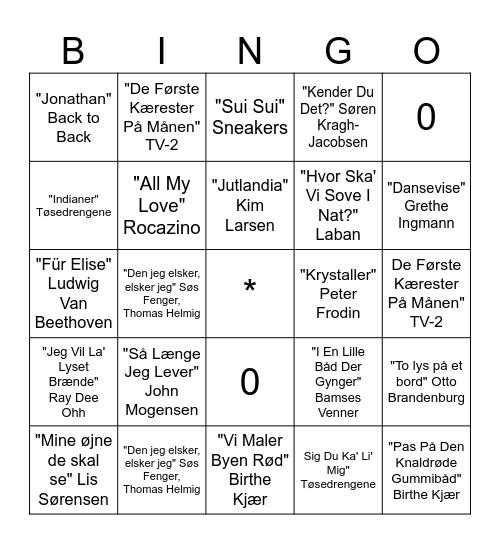 | B | I | N | G | O |
|---|---|---|---|---|
| "Jonathan" Back to Back | "De Første Kærester På Månen" TV-2 | "Sui Sui" Sneakers | "Kender Du Det?" Søren Kragh-Jacobsen | 0 |
| "Indianer" Tøsedrengene | "All My Love" Rocazino | "Jutlandia" Kim Larsen | "Hvor Ska' Vi Sove I Nat?" Laban | "Dansevise" Grethe Ingmann |
| "Für Elise" Ludwig Van Beethoven | "Den jeg elsker, elsker jeg" Søs Fenger, Thomas Helmig | * | "Krystaller" Peter Frodin | De Første Kærester På Månen" TV-2 |
| "Jeg Vil La' Lyset Brænde" Ray Dee Ohh | "Så Længe Jeg Lever" John Mogensen | 0 | "I En Lille Båd Der Gynger" Bamses Venner | "To lys på et bord" Otto Brandenburg |
| "Mine øjne de skal se" Lis Sørensen | "Den jeg elsker, elsker jeg" Søs Fenger, Thomas Helmig | "Vi Maler Byen Rød" Birthe Kjær | Sig Du Ka' Li' Mig" Tøsedrengene | "Pas På Den Knaldrøde Gummibåd" Birthe Kjær |